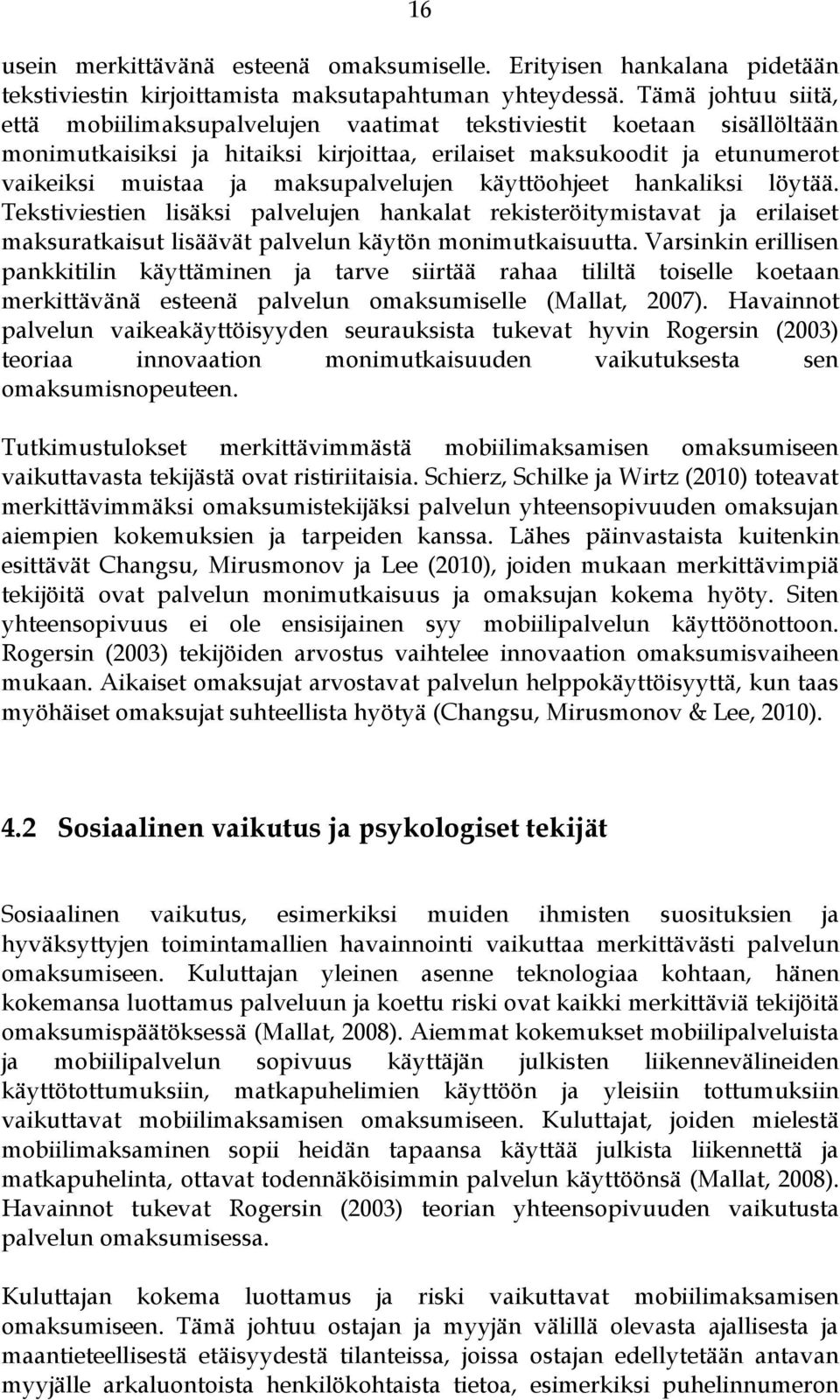 16

usein merkittävänä esteenä omaksumiselle. Erityisen hankalana pidetään tekstiviestin kirjoittamista maksutapahtuman yhteydessä. Tämä johtuu siitä, että mobiilimaksupalvelujen vaatimat tekstiviestit koetaan sisällöltään monimutkaisiksi ja hitaiksi kirjoittaa, erilaiset maksukoodit ja etunumerot vaikeiksi muistaa ja maksupalvelujen käyttöohjeet hankaliksi löytää. Tekstiviestien lisäksi palvelujen hankalat rekisteröitymistavat ja erilaiset maksuratkaisut lisäävät palvelun käytön monimutkaisuutta. Varsinkin erillisen pankkitilin käyttäminen ja tarve siirtää rahaa tililtä toiselle koetaan merkittävänä esteenä palvelun omaksumiselle (Mallat, 2007). Havainnot palvelun vaikeakäyttöisyyden seurauksista tukevat hyvin Rogersin (2003) teoriaa innovaation monimutkaisuuden vaikutuksesta sen omaksumisnopeuteen.

Tutkimustulokset merkittävimmästä mobiilimaksamisen omaksumiseen vaikuttavasta tekijästä ovat ristiriitaisia. Schierz, Schilke ja Wirtz (2010) toteavat merkittävimmäksi omaksumistekijäksi palvelun yhteensopivuuden omaksujan aiempien kokemuksien ja tarpeiden kanssa. Lähes päinvastaista kuitenkin esittävät Changsu, Mirusmonov ja Lee (2010), joiden mukaan merkittävimpiä tekijöitä ovat palvelun monimutkaisuus ja omaksujan kokema hyöty. Siten yhteensopivuus ei ole ensisijainen syy mobiilipalvelun käyttöönottoon. Rogersin (2003) tekijöiden arvostus vaihtelee innovaation omaksumisvaiheen mukaan. Aikaiset omaksujat arvostavat palvelun helppokäyttöisyyttä, kun taas myöhäiset omaksujat suhteellista hyötyä (Changsu, Mirusmonov & Lee, 2010).

4.2 Sosiaalinen vaikutus ja psykologiset tekijät

Sosiaalinen vaikutus, esimerkiksi muiden ihmisten suosituksien ja hyväksyttyjen toimintamallien havainnointi vaikuttaa merkittävästi palvelun omaksumiseen. Kuluttajan yleinen asenne teknologiaa kohtaan, hänen kokemansa luottamus palveluun ja koettu riski ovat kaikki merkittäviä tekijöitä omaksumispäätöksessä (Mallat, 2008). Aiemmat kokemukset mobiilipalveluista ja mobiilipalvelun sopivuus käyttäjän julkisten liikennevälineiden käyttötottumuksiin, matkapuhelimien käyttöön ja yleisiin tottumuksiin vaikuttavat mobiilimaksamisen omaksumiseen. Kuluttajat, joiden mielestä mobiilimaksaminen sopii heidän tapaansa käyttää julkista liikennettä ja matkapuhelinta, ottavat todennäköisimmin palvelun käyttöönsä (Mallat, 2008). Havainnot tukevat Rogersin (2003) teorian yhteensopivuuden vaikutusta palvelun omaksumisessa.

Kuluttajan kokema luottamus ja riski vaikuttavat mobiilimaksamisen omaksumiseen. Tämä johtuu ostajan ja myyjän välillä olevasta ajallisesta ja maantieteellisestä etäisyydestä tilanteissa, joissa ostajan edellytetään antavan myyjälle arkaluontoista henkilökohtaista tietoa, esimerkiksi puhelinnumeron